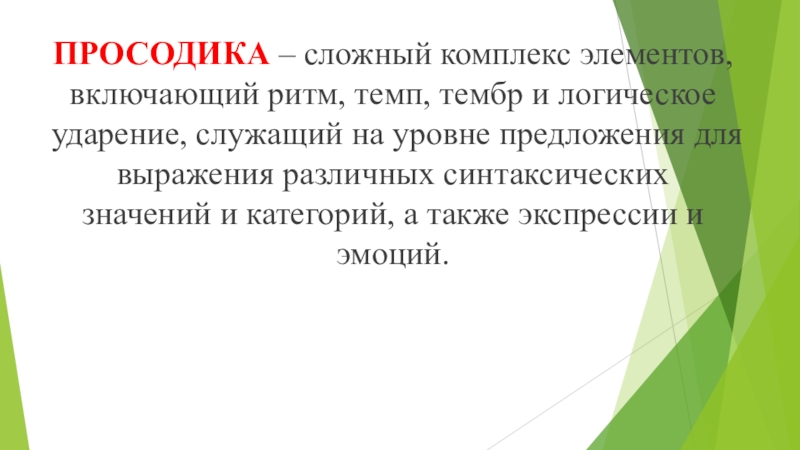 ПРОСОДИКА – сложный комплекс элементов, включающий ритм, темп, тембр и логическое ударение, служащий на уровне предложения для выражения различных синтаксических значений и категорий, а также экспрессии и эмоций.